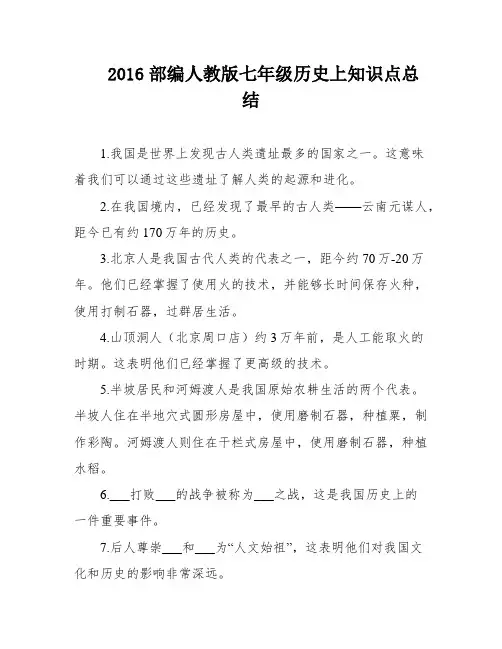 2016 部编人教版七年级历史上知识点总结

1.我国是世界上发现古人类遗址最多的国家之一。这意味着我们可以通过这些遗址了解人类的起源和进化。

2.在我国境内，已经发现了最早的古人类——云南元谋人，距今已有约 170 万年的历史。

3.北京人是我国古代人类的代表之一，距今约 70 万-20 万年。他们已经掌握了使用火的技术，并能够长时间保存火种，使用打制石器，过群居生活。

4.山顶洞人（北京周口店）约 3 万年前，是人工能取火的时期。这表明他们已经掌握了更高级的技术。

5.半坡居民和河姆渡人是我国原始农耕生活的两个代表。半坡人住在半地穴式圆形房屋中，使用磨制石器，种植粟，制作彩陶。河姆渡人则住在干栏式房屋中，使用磨制石器，种植水稻。

6.___打败___的战争被称为___之战，这是我国历史上的一件重要事件。

7.后人尊崇___和___为“人文始祖”，这表明他们对我国文化和历史的影响非常深远。